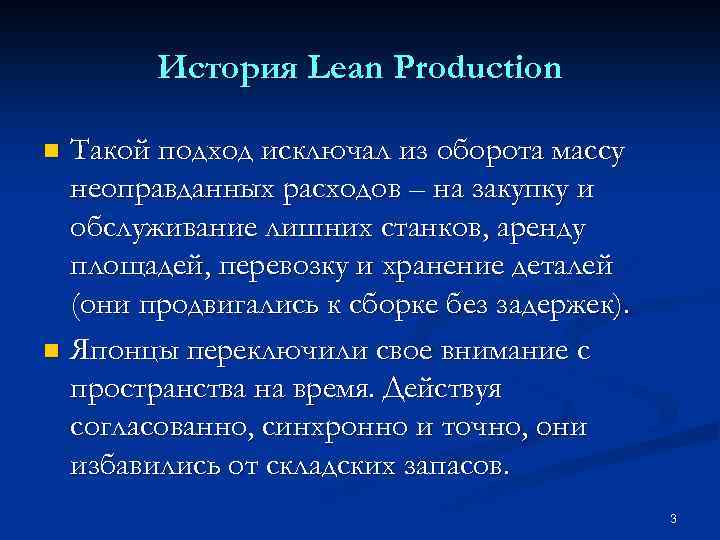 История Lean Production

Такой подход исключал из оборота массу неоправданных расходов – на закупку и обслуживание лишних станков, аренду площадей, перевозку и хранение деталей (они продвигались к сборке без задержек).

Японцы переключили свое внимание с пространства на время. Действуя согласованно, синхронно и точно, они избавились от складских запасов.

3